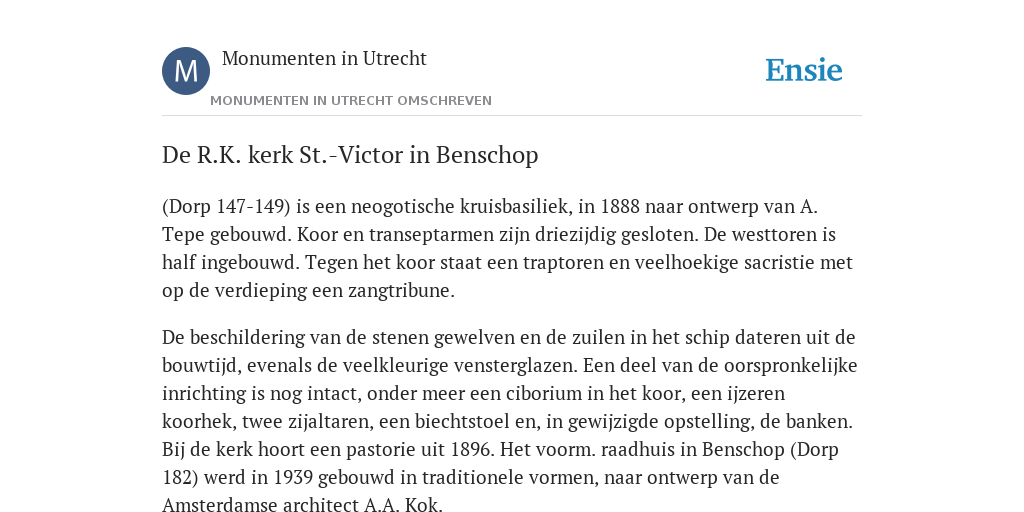 M

Monumenten in Utrecht

MONUMENTEN IN UTRECHT OMSCHREVEN

Ensie

De R.K. kerk St.-Victor in Benschop

(Dorp 147-149) is een neogotische kruisbasiliek, in 1888 naar ontwerp van A. Tepe gebouwd. Koor en transeptarmen zijn driezijdig gesloten. De westtoren is half ingebouwd. Tegen het koor staat een traptoren en veelhoekige sacristie met op de verdieping een zangtribune.

De beschildering van de stenen gewelven en de zuilen in het schip dateren uit de bouwtijd, evenals de veelkleurige vensterglazen. Een deel van de oorspronkelijke inrichting is nog intact, onder meer een ciborium in het koor, een ijzeren koorhek, twee zijaltaren, een biechtstoel en, in gewijzigde opstelling, de banken. Bij de kerk hoort een pastorie uit 1896. Het voorm. raadhuis in Benschop (Dorp 182) werd in 1939 gebouwd in traditionele vormen, naar ontwerp van de Amsterdamse architect A.A. Kok.